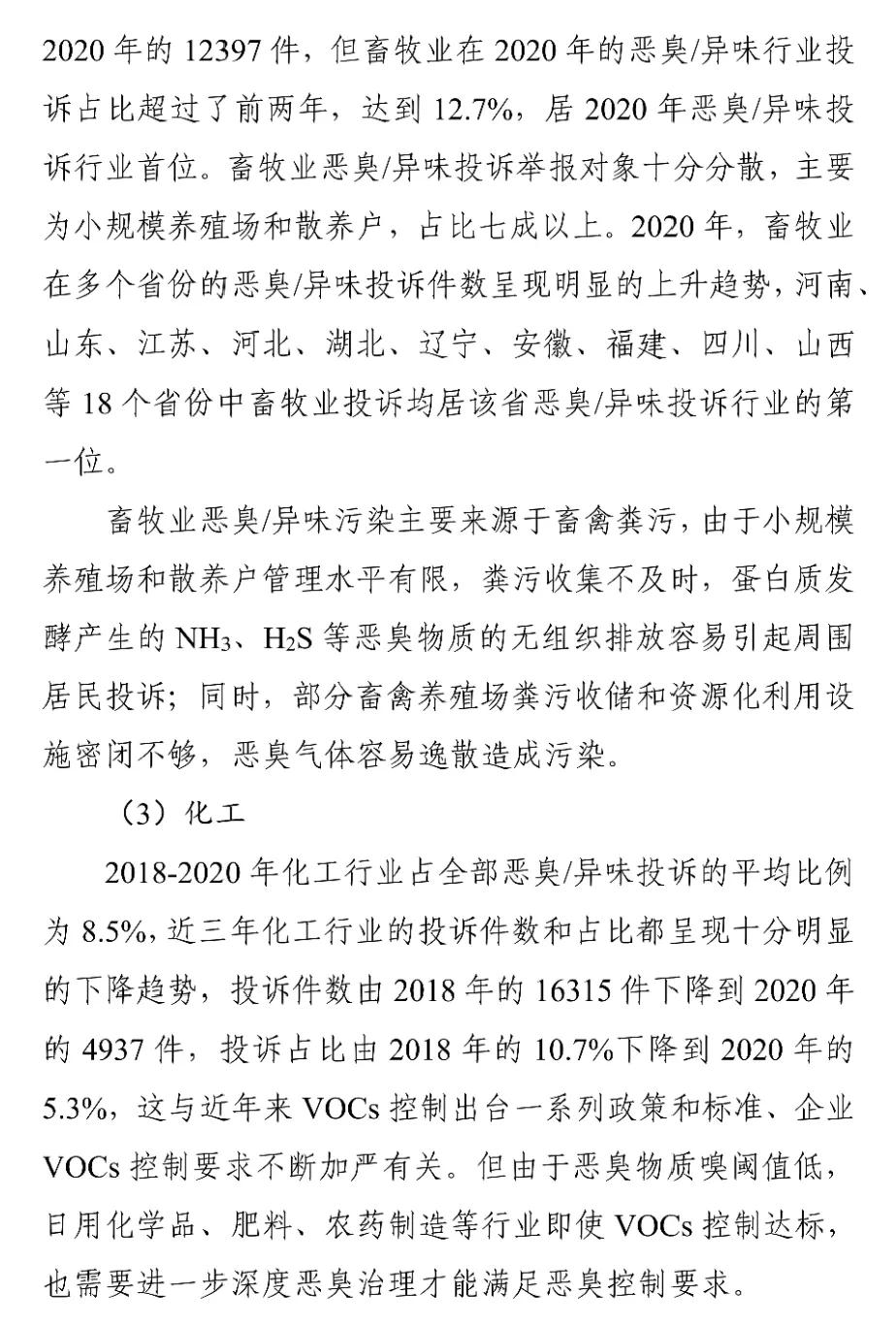 2020 年的 12397 件，但畜牧业在 2020 年的恶臭/异味行业投诉占比超过了前两年，达到 12.7%，居 2020 年恶臭/异味投诉行业首位。畜牧业恶臭/异味投诉举报对象十分分散，主要为小规模养殖场和散养户，占比七成以上。2020 年，畜牧业在多个省份的恶臭/异味投诉件数呈现明显的上升趋势，河南、山东、江苏、河北、湖北、辽宁、安徽、福建、四川、山西等 18 个省份中畜牧业投诉均居该省恶臭/异味投诉行业的第一位。

畜牧业恶臭/异味污染主要来源于畜禽粪污，由于小规模养殖场和散养户管理水平有限，粪污收集不及时，蛋白质发酵产生的 $NH_3$、$H_2S$ 等恶臭物质的无组织排放容易引起周围居民投诉；同时，部分畜禽养殖场粪污收储和资源化利用设施密闭不够，恶臭气体容易逸散造成污染。

（3）化工

2018-2020 年化工行业占全部恶臭/异味投诉的平均比例为 8.5%，近三年化工行业的投诉件数和占比都呈现十分明显的下降趋势，投诉件数由 2018 年的 16315 件下降到 2020 年的 4937 件，投诉占比由 2018 年的 10.7%下降到 2020 年的 5.3%，这与近年来 VOCs 控制出台一系列政策和标准、企业 VOCs 控制要求不断加严有关。但由于恶臭物质嗅阈值低，日用化学品、肥料、农药制造等行业即使 VOCs 控制达标，也需要进一步深度恶臭治理才能满足恶臭控制要求。